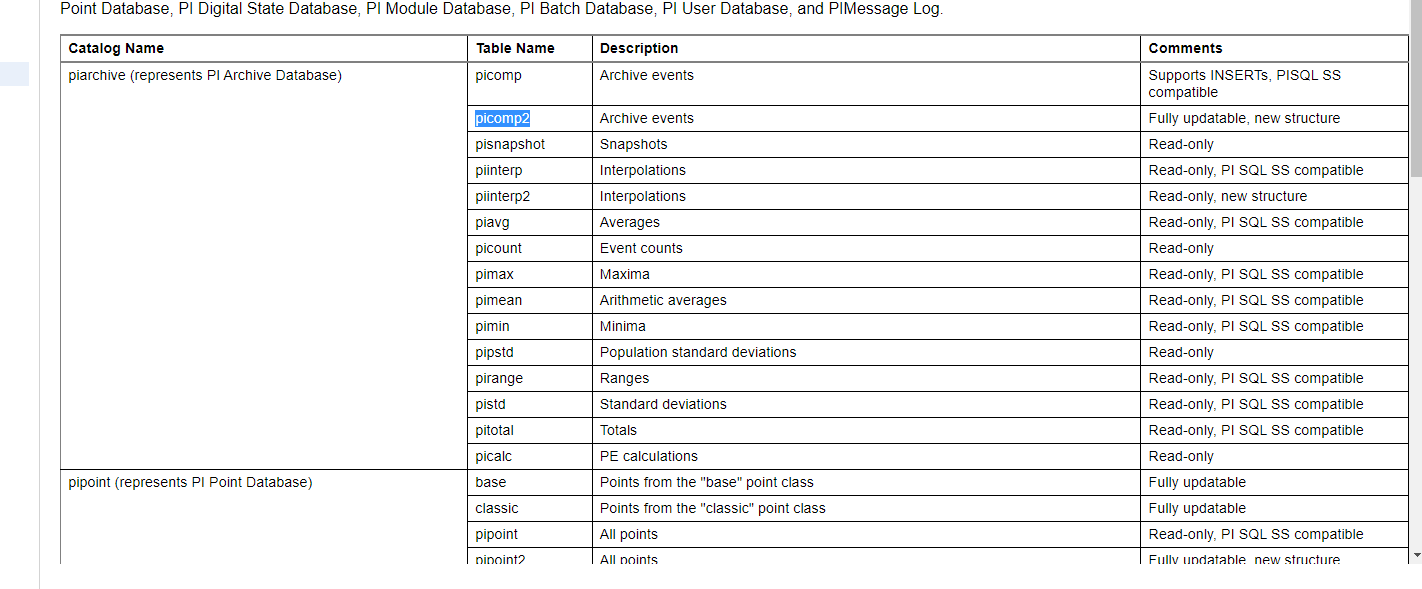 Point Database, PI Digital State Database, PI Module Database, PI Batch Database, PI User Database, and PIMessage Log.

| Catalog Name | Table Name | Description | Comments |
|---|---|---|---|
| piarchive (represents PI Archive Database) | picomp | Archive events | Supports INSERTs, PISQL SS compatible |
| | picomp2 | Archive events | Fully updatable, new structure |
| | pisnapshot | Snapshots | Read-only |
| | piinterp | Interpolations | Read-only, PI SQL SS compatible |
| | piinterp2 | Interpolations | Read-only, new structure |
| | piavg | Averages | Read-only, PI SQL SS compatible |
| | picount | Event counts | Read-only |
| | pimax | Maxima | Read-only, PI SQL SS compatible |
| | pimean | Arithmetic averages | Read-only, PI SQL SS compatible |
| | pimin | Minima | Read-only, PI SQL SS compatible |
| | pipstd | Population standard deviations | Read-only |
| | pirange | Ranges | Read-only, PI SQL SS compatible |
| | pistd | Standard deviations | Read-only, PI SQL SS compatible |
| | pitotal | Totals | Read-only, PI SQL SS compatible |
| | picalc | PE calculations | Read-only |
| pipoint (represents PI Point Database) | base | Points from the "base" point class | Fully updatable |
| | classic | Points from the "classic" point class | Fully updatable |
| | pipoint | All points | Read-only, PI SQL SS compatible |
| | pipoint2 | All points | Fully updatable, new structure |